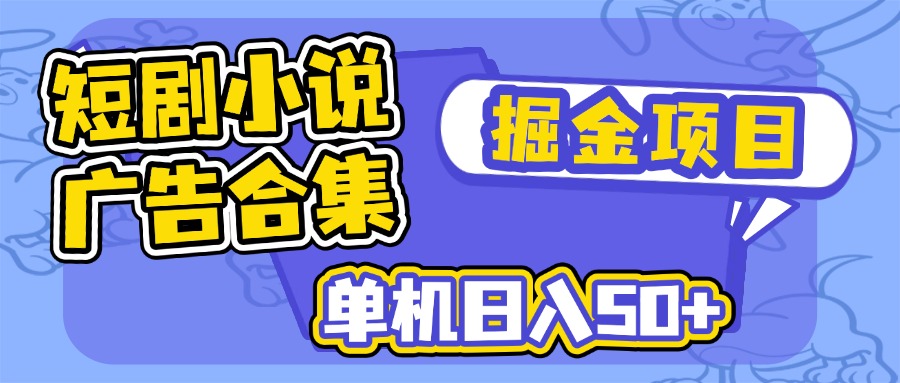 短剧小说
广告合集

掘金项目

单机日入50+